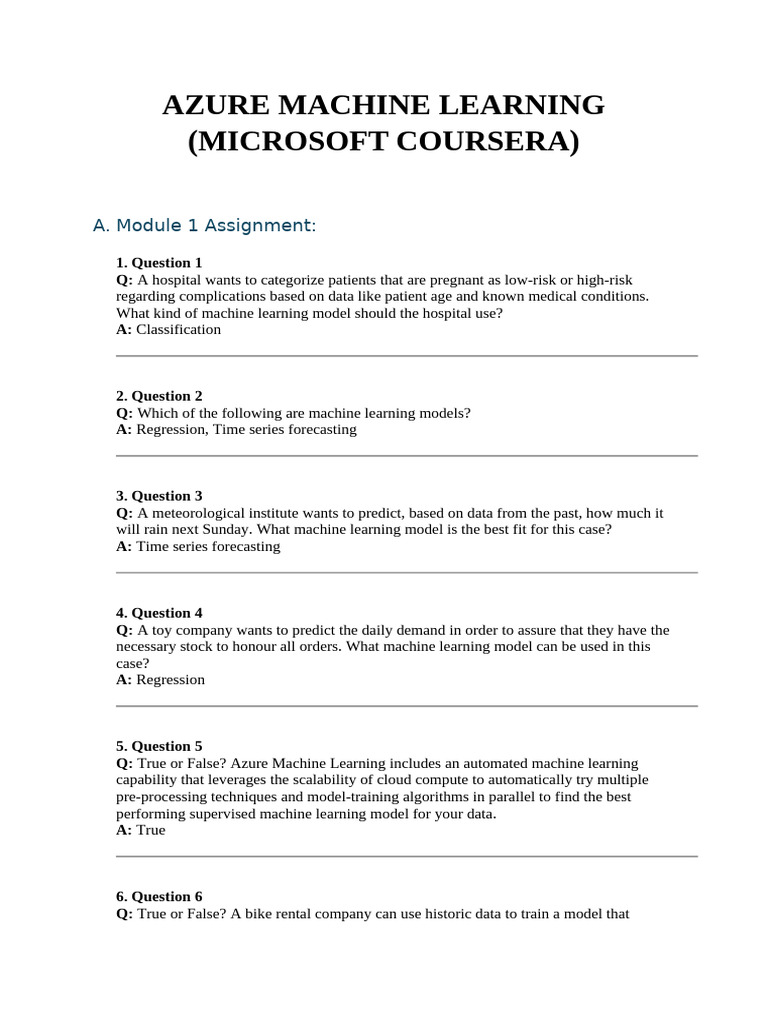 AZURE MACHINE LEARNING (MICROSOFT COURSERA)

A. Module 1 Assignment:

1. Question 1
Q: A hospital wants to categorize patients that are pregnant as low-risk or high-risk regarding complications based on data like patient age and known medical conditions. What kind of machine learning model should the hospital use?
A: Classification

2. Question 2
Q: Which of the following are machine learning models?
A: Regression, Time series forecasting

3. Question 3
Q: A meteorological institute wants to predict, based on data from the past, how much it will rain next Sunday. What machine learning model is the best fit for this case?
A: Time series forecasting

4. Question 4
Q: A toy company wants to predict the daily demand in order to assure that they have the necessary stock to honour all orders. What machine learning model can be used in this case?
A: Regression

5. Question 5
Q: True or False? Azure Machine Learning includes an automated machine learning capability that leverages the scalability of cloud compute to automatically try multiple pre-processing techniques and model-training algorithms in parallel to find the best performing supervised machine learning model for your data.
A: True

6. Question 6
Q: True or False? A bike rental company can use historic data to train a model that